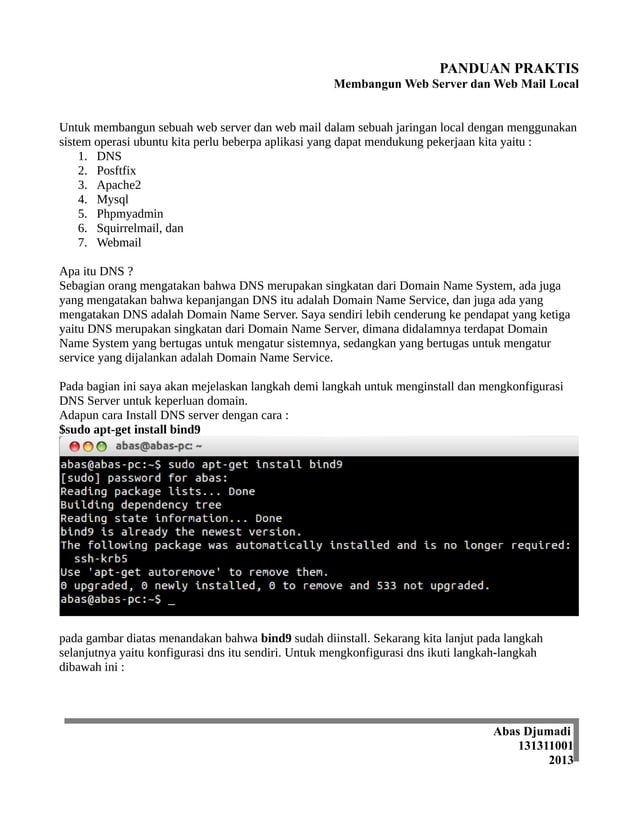 PANDUAN PRAKTIS
Membangun Web Server dan Web Mail Local

Untuk membangun sebuah web server dan web mail dalam sebuah jaringan local dengan menggunakan sistem operasi ubuntu kita perlu beberpa aplikasi yang dapat mendukung pekerjaan kita yaitu :
1. DNS
2. Posftfix
3. Apache2
4. Mysql
5. Phpmyadmin
6. Squirrelmail, dan
7. Webmail

Apa itu DNS ?
Sebagian orang mengatakan bahwa DNS merupakan singkatan dari Domain Name System, ada juga yang mengatakan bahwa kepanjangan DNS itu adalah Domain Name Service, dan juga ada yang mengatakan DNS adalah Domain Name Server. Saya sendiri lebih cenderung ke pendapat yang ketiga yaitu DNS merupakan singkatan dari Domain Name Server, dimana didalamnya terdapat Domain Name System yang bertugas untuk mengatur sistemnya, sedangkan yang bertugas untuk mengatur service yang dijalankan adalah Domain Name Service.

Pada bagian ini saya akan mejelaskan langkah demi langkah untuk menginstall dan mengkonfigurasi DNS Server untuk keperluan domain.
Adapun cara Install DNS server dengan cara :
$sudo apt-get install bind9

abas@abas-pc: ~
abas@abas-pc:~$ sudo apt-get install bind9
[sudo] password for abas:
Reading package lists... Done
Building dependency tree
Reading state information... Done
bind9 is already the newest version.
The following package was automatically installed and is no longer required:
ssh-krb5
Use 'apt-get autoremove' to remove them.
0 upgraded, 0 newly installed, 0 to remove and 533 not upgraded.
abas@abas-pc:~$ _

pada gambar diatas menandakan bahwa bind9 sudah diinstall. Sekarang kita lanjut pada langkah selanjutnya yaitu konfigurasi dns itu sendiri. Untuk mengkonfigurasi dns ikuti langkah-langkah dibawah ini :

Abas Djumadi
131311001
2013